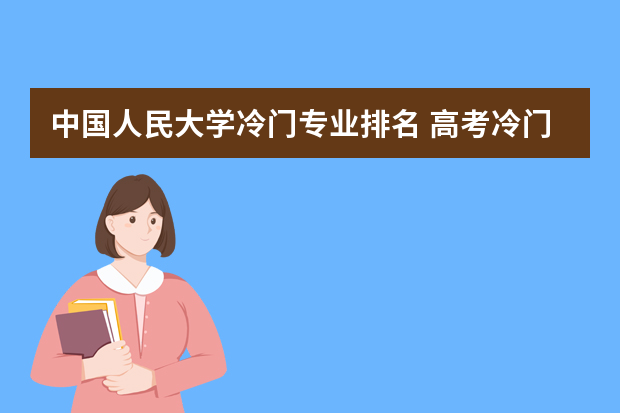 中国人民大学冷门专业排名 高考冷门